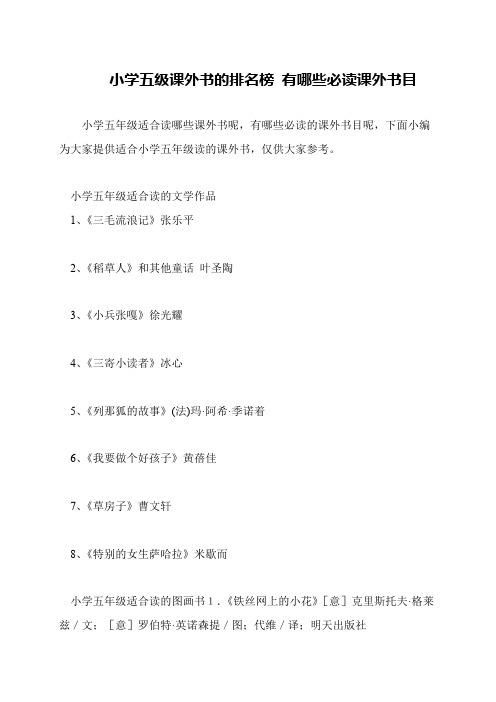 小学五级课外书的排名榜 有哪些必读课外书目

小学五年级适合读哪些课外书呢，有哪些必读的课外书目呢，下面小编为大家提供适合小学五年级读的课外书，仅供大家参考。

小学五年级适合读的文学作品

1、《三毛流浪记》张乐平

2、《稻草人》和其他童话 叶圣陶

3、《小兵张嘎》徐光耀

4、《三寄小读者》冰心

5、《列那狐的故事》(法)玛·阿希·季诺着

6、《我要做个好孩子》黄蓓佳

7、《草房子》曹文轩

8、《特别的女生萨哈拉》米歇而

小学五年级适合读的图画书 1．《铁丝网上的小花》［意］克里斯托夫·格莱兹／文；［意］罗伯特·英诺森提／图；代维／译；明天出版社